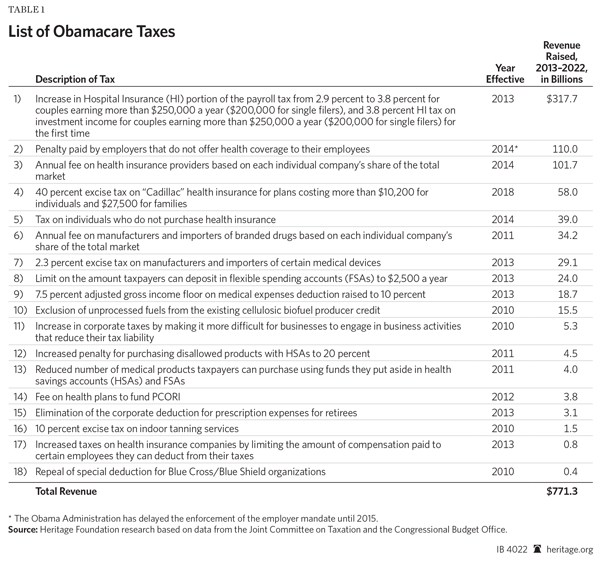 TABLE 1

List of Obamacare Taxes

| | Description of Tax | Year Effective | Revenue Raised, 2013–2022, in Billions |
|---|---|---|---|
| 1) | Increase in Hospital Insurance (HI) portion of the payroll tax from 2.9 percent to 3.8 percent for couples earning more than \$250,000 a year (\$200,000 for single filers), and 3.8 percent HI tax on investment income for couples earning more than \$250,000 a year (\$200,000 for single filers) for the first time | 2013 | \$317.7 |
| 2) | Penalty paid by employers that do not offer health coverage to their employees | 2014* | 110.0 |
| 3) | Annual fee on health insurance providers based on each individual company's share of the total market | 2014 | 101.7 |
| 4) | 40 percent excise tax on "Cadillac" health insurance for plans costing more than \$10,200 for individuals and \$27,500 for families | 2018 | 58.0 |
| 5) | Tax on individuals who do not purchase health insurance | 2014 | 39.0 |
| 6) | Annual fee on manufacturers and importers of branded drugs based on each individual company's share of the total market | 2011 | 34.2 |
| 7) | 2.3 percent excise tax on manufacturers and importers of certain medical devices | 2013 | 29.1 |
| 8) | Limit on the amount taxpayers can deposit in flexible spending accounts (FSAs) to \$2,500 a year | 2013 | 24.0 |
| 9) | 7.5 percent adjusted gross income floor on medical expenses deduction raised to 10 percent | 2013 | 18.7 |
| 10) | Exclusion of unprocessed fuels from the existing cellulosic biofuel producer credit | 2010 | 15.5 |
| 11) | Increase in corporate taxes by making it more difficult for businesses to engage in business activities that reduce their tax liability | 2010 | 5.3 |
| 12) | Increased penalty for purchasing disallowed products with HSAs to 20 percent | 2011 | 4.5 |
| 13) | Reduced number of medical products taxpayers can purchase using funds they put aside in health savings accounts (HSAs) and FSAs | 2011 | 4.0 |
| 14) | Fee on health plans to fund PCORI | 2012 | 3.8 |
| 15) | Elimination of the corporate deduction for prescription expenses for retirees | 2013 | 3.1 |
| 16) | 10 percent excise tax on indoor tanning services | 2010 | 1.5 |
| 17) | Increased taxes on health insurance companies by limiting the amount of compensation paid to certain employees they can deduct from their taxes | 2013 | 0.8 |
| 18) | Repeal of special deduction for Blue Cross/Blue Shield organizations | 2010 | 0.4 |
| | Total Revenue | | \$771.3 |

* The Obama Administration has delayed the enforcement of the employer mandate until 2015.
Source: Heritage Foundation research based on data from the Joint Committee on Taxation and the Congressional Budget Office.

IB 4022 heritage.org